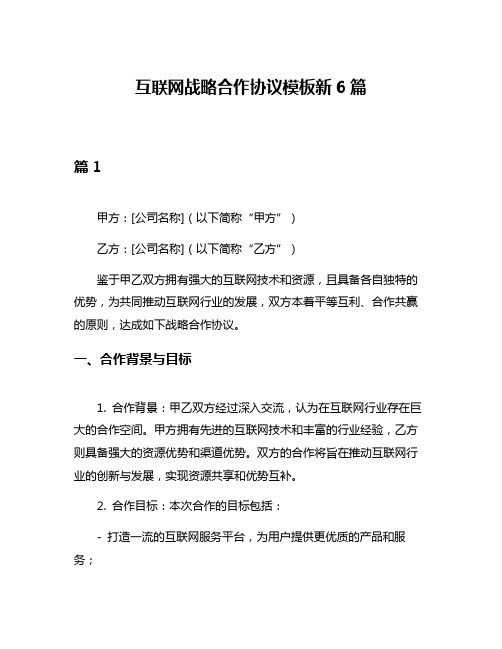 互联网战略合作协议模板新 6 篇

篇 1

甲方：[公司名称]（以下简称“甲方”）

乙方：[公司名称]（以下简称“乙方”）

鉴于甲乙双方拥有强大的互联网技术和资源，且具备各自独特的优势，为共同推动互联网行业的发展，双方本着平等互利、合作共赢的原则，达成如下战略合作协议。

一、合作背景与目标

1. 合作背景：甲乙双方经过深入交流，认为在互联网行业存在巨大的合作空间。甲方拥有先进的互联网技术和丰富的行业经验，乙方则具备强大的资源优势和渠道优势。双方的合作将旨在推动互联网行业的创新与发展，实现资源共享和优势互补。

2. 合作目标：本次合作的目标包括：

- 打造一流的互联网服务平台，为用户提供更优质的产品和服务；